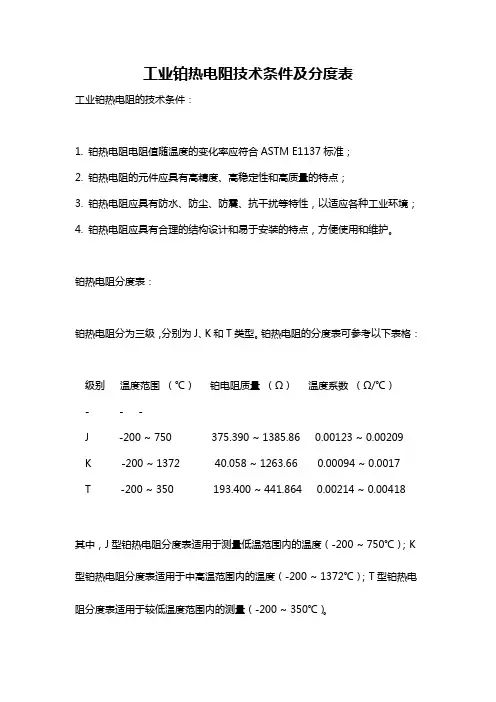 工业铂热电阻技术条件及分度表

工业铂热电阻的技术条件：

1. 铂热电阻电阻值随温度的变化率应符合 ASTM E1137 标准；

2. 铂热电阻的元件应具有高精度、高稳定性和高质量的特点；

3. 铂热电阻应具有防水、防尘、防震、抗干扰等特性，以适应各种工业环境；

4. 铂热电阻应具有合理的结构设计和易于安装的特点，方便使用和维护。

铂热电阻分度表：

铂热电阻分为三级，分别为 J、K 和 T 类型。铂热电阻的分度表可参考以下表格：

| 级别 | 温度范围 （℃） | 铂电阻质量 （Ω） | 温度系数 （Ω/℃） |
|---|---|---|---|
| - | - - | | |
| J | -200 ~ 750 | 375.390 ~ 1385.86 | 0.00123 ~ 0.00209 |
| K | -200 ~ 1372 | 40.058 ~ 1263.66 | 0.00094 ~ 0.0017 |
| T | -200 ~ 350 | 193.400 ~ 441.864 | 0.00214 ~ 0.00418 |

其中，J 型铂热电阻分度表适用于测量低温范围内的温度（-200 ~ 750℃）；K 型铂热电阻分度表适用于中高温范围内的温度（-200 ~ 1372℃）；T 型铂热电阻分度表适用于较低温度范围内的测量（-200 ~ 350℃）。